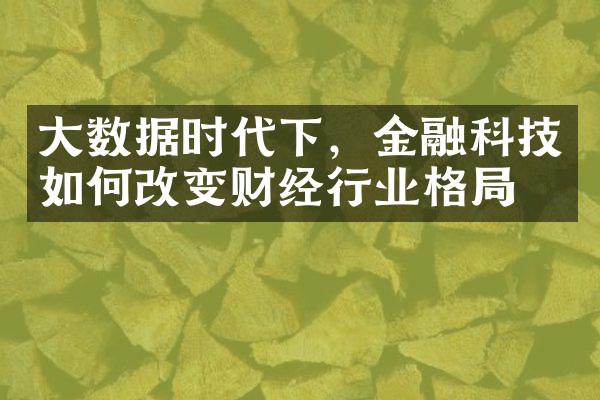 大数据时代下，金融科技如何改变财经行业格局